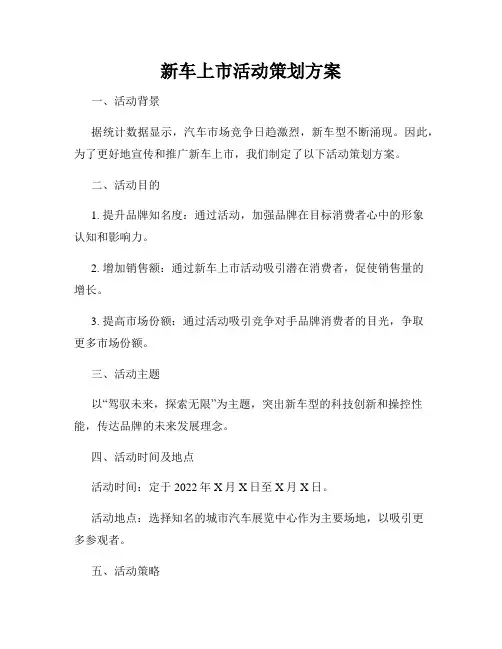 新车上市活动策划方案

一、活动背景

据统计数据显示，汽车市场竞争日趋激烈，新车型不断涌现。因此，为了更好地宣传和推广新车上市，我们制定了以下活动策划方案。

二、活动目的

1. 提升品牌知名度：通过活动，加强品牌在目标消费者心中的形象认知和影响力。

2. 增加销售额：通过新车上市活动吸引潜在消费者，促使销售量的增长。

3. 提高市场份额：通过活动吸引竞争对手品牌消费者的目光，争取更多市场份额。

三、活动主题

以“驾驭未来，探索无限”为主题，突出新车型的科技创新和操控性能，传达品牌的未来发展理念。

四、活动时间及地点

活动时间：定于 2022 年 X 月 X 日至 X 月 X 日。

活动地点：选择知名的城市汽车展览中心作为主要场地，以吸引更多参观者。

五、活动策略